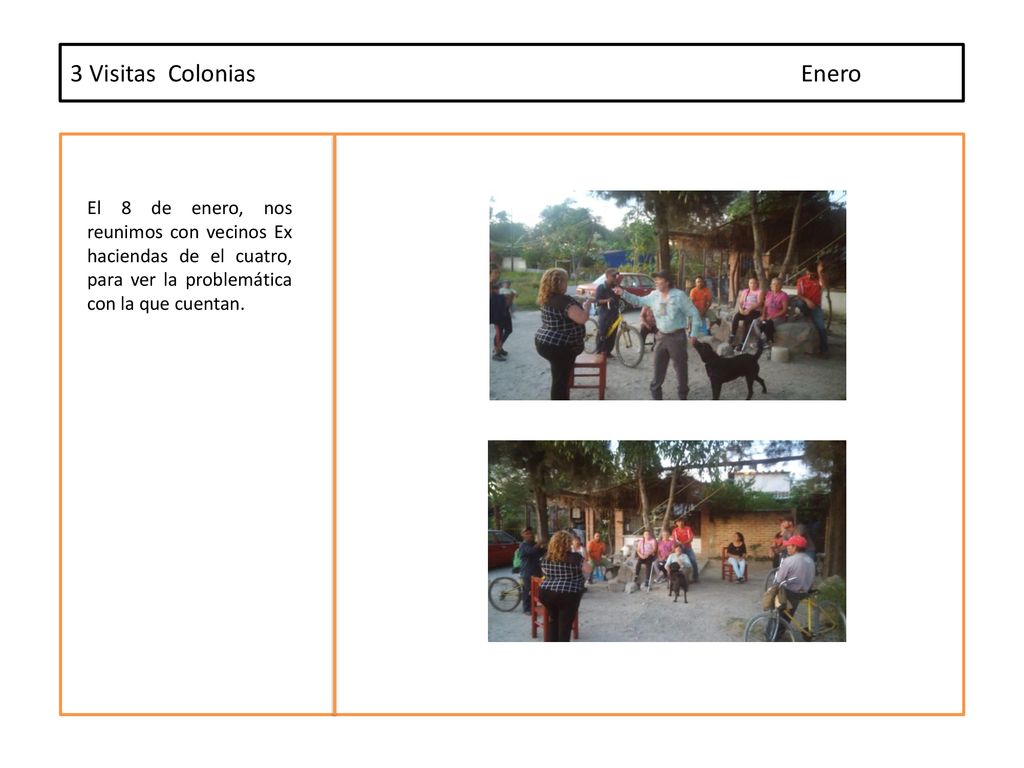 3 Visitas Colonias Enero

El 8 de enero, nos reunimos con vecinos Ex haciendas de el cuatro, para ver la problemática con la que cuentan.